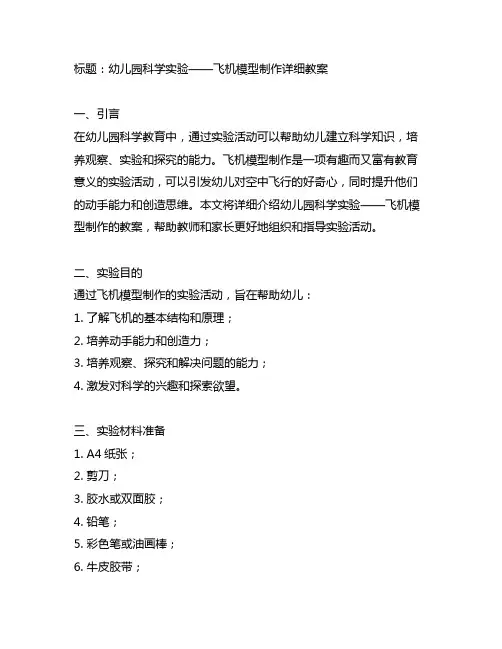 标题：幼儿园科学实验——飞机模型制作详细教案

一、引言
在幼儿园科学教育中，通过实验活动可以帮助幼儿建立科学知识，培养观察、实验和探究的能力。飞机模型制作是一项有趣而又富有教育意义的实验活动，可以引发幼儿对空中飞行的好奇心，同时提升他们的动手能力和创造思维。本文将详细介绍幼儿园科学实验——飞机模型制作的教案，帮助教师和家长更好地组织和指导实验活动。

二、实验目的
通过飞机模型制作的实验活动，旨在帮助幼儿：
1. 了解飞机的基本结构和原理；
2. 培养动手能力和创造力；
3. 培养观察、探究和解决问题的能力；
4. 激发对科学的兴趣和探索欲望。

三、实验材料准备
1. A4 纸张；
2. 剪刀；
3. 胶水或双面胶；
4. 铅笔；
5. 彩色笔或油画棒；
6. 牛皮胶带；